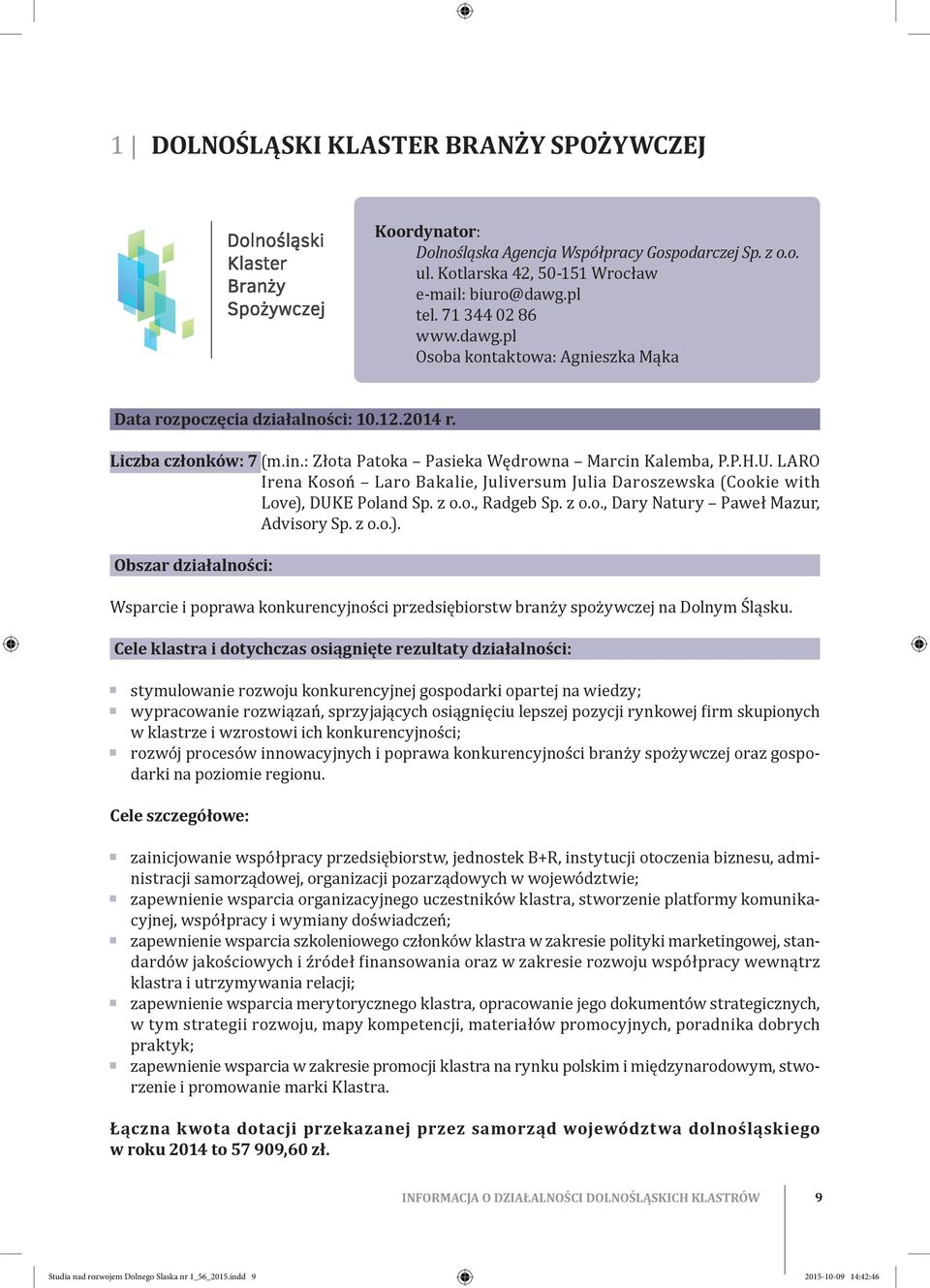 1 | DOLNOŚLĄSKI KLASTER BRANŻY SPOŻYWCZEJ

Dolnośląski Klaster Branży Spożywczej

Koordynator:
Dolnośląska Agencja Współpracy Gospodarczej Sp. z o.o.
ul. Kotlarska 42, 50-151 Wrocław
e-mail: biuro@dawg.pl
tel. 71 344 02 86
www.dawg.pl
Osoba kontaktowa: Agnieszka Mąka

Data rozpoczęcia działalności: 10.12.2014 r.

Liczba członków: 7 (m.in.: Złota Patoka – Pasieka Wędrowna – Marcin Kalemba, P.P.H.U. LARO Irena Kosoń – Laro Bakalie, Juliversum Julia Daroszewska (Cookie with Love), DUKE Poland Sp. z o.o., Radgeb Sp. z o.o., Dary Natury – Paweł Mazur, Advisory Sp. z o.o.).

Obszar działalności:

Wsparcie i poprawa konkurencyjności przedsiębiorstw branży spożywczej na Dolnym Śląsku.

Cele klastra i dotychczas osiągnięte rezultaty działalności:

stymulowanie rozwoju konkurencyjnej gospodarki opartej na wiedzy;
wypracowanie rozwiązań, sprzyjających osiągnięciu lepszej pozycji rynkowej firm skupionych w klastrze i wzrostowi ich konkurencyjności;
rozwój procesów innowacyjnych i poprawa konkurencyjności branży spożywczej oraz gospodarki na poziomie regionu.

Cele szczegółowe:

zainicjowanie współpracy przedsiębiorstw, jednostek B+R, instytucji otoczenia biznesu, administracji samorządowej, organizacji pozarządowych w województwie;
zapewnienie wsparcia organizacyjnego uczestników klastra, stworzenie platformy komunikacyjnej, współpracy i wymiany doświadczeń;
zapewnienie wsparcia szkoleniowego członków klastra w zakresie polityki marketingowej, standardów jakościowych i źródeł finansowania oraz w zakresie rozwoju współpracy wewnątrz klastra i utrzymywania relacji;
zapewnienie wsparcia merytorycznego klastra, opracowanie jego dokumentów strategicznych, w tym strategii rozwoju, mapy kompetencji, materiałów promocyjnych, poradnika dobrych praktyk;
zapewnienie wsparcia w zakresie promocji klastra na rynku polskim i międzynarodowym, stworzenie i promowanie marki Klastra.

Łączna kwota dotacji przekazanej przez samorząd województwa dolnośląskiego w roku 2014 to 57 909,60 zł.

INFORMACJA O DZIAŁALNOŚCI DOLNOŚLĄSKICH KLASTRÓW 9

Studia nad rozwojem Dolnego Slaska nr 1_56_2015.indd 9 2015-10-09 14:42:46